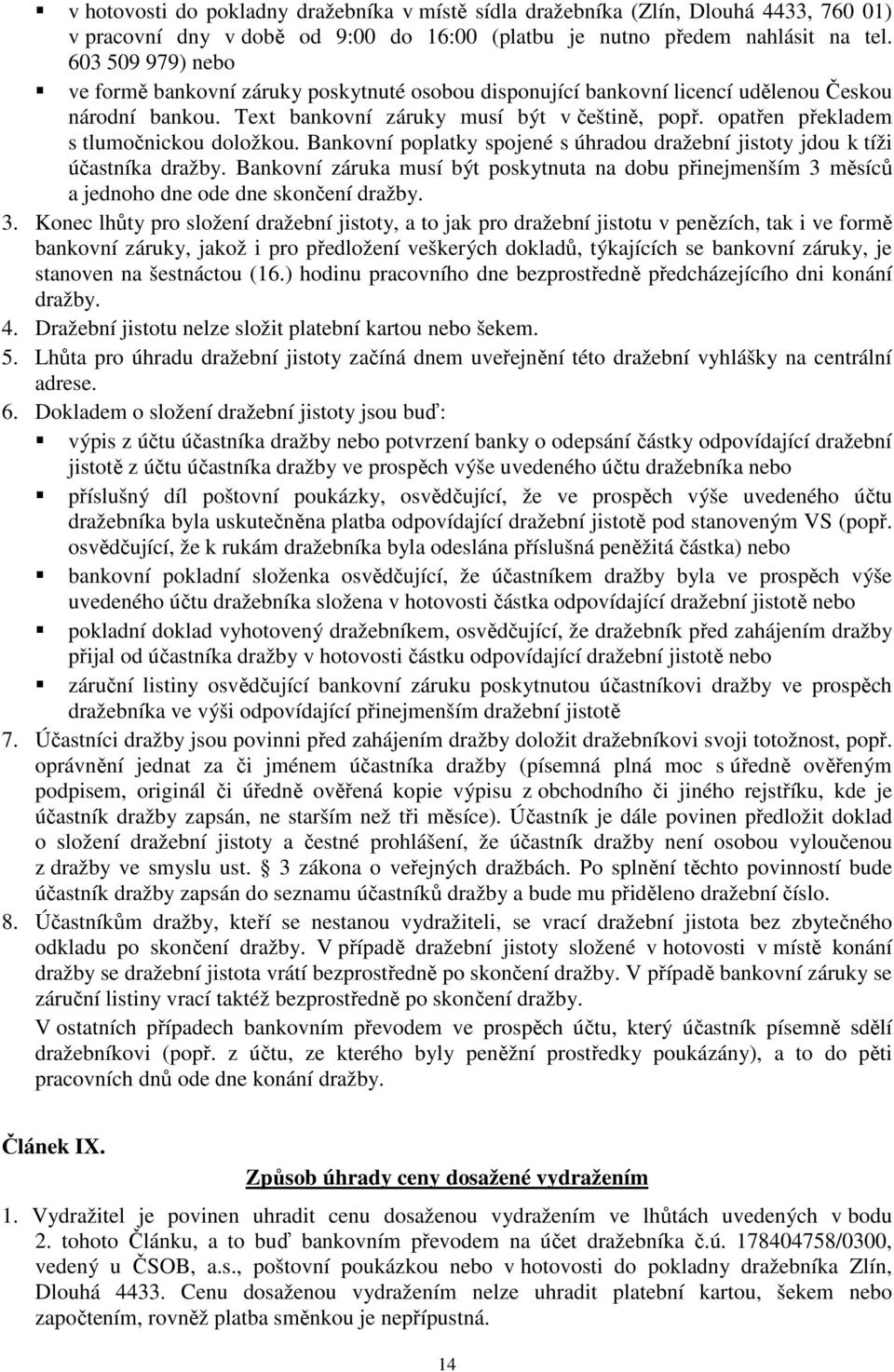 ▪ v hotovosti do pokladny dražebníka v místě sídla dražebníka (Zlín, Dlouhá 4433, 760 01) v pracovní dny v době od 9:00 do 16:00 (platbu je nutno předem nahlásit na tel. 603 509 979) nebo

▪ ve formě bankovní záruky poskytnuté osobou disponující bankovní licencí udělenou Českou národní bankou. Text bankovní záruky musí být v češtině, popř. opatřen překladem s tlumočnickou doložkou. Bankovní poplatky spojené s úhradou dražební jistoty jdou k tíži účastníka dražby. Bankovní záruka musí být poskytnuta na dobu přinejmenším 3 měsíců a jednoho dne ode dne skončení dražby.

3. Konec lhůty pro složení dražební jistoty, a to jak pro dražební jistotu v penězích, tak i ve formě bankovní záruky, jakož i pro předložení veškerých dokladů, týkajících se bankovní záruky, je stanoven na šestnáctou (16.) hodinu pracovního dne bezprostředně předcházejícího dni konání dražby.

4. Dražební jistotu nelze složit platební kartou nebo šekem.

5. Lhůta pro úhradu dražební jistoty začíná dnem uveřejnění této dražební vyhlášky na centrální adrese.

6. Dokladem o složení dražební jistoty jsou buď:

▪ výpis z účtu účastníka dražby nebo potvrzení banky o odepsání částky odpovídající dražební jistotě z účtu účastníka dražby ve prospěch výše uvedeného účtu dražebníka nebo

▪ příslušný díl poštovní poukázky, osvědčující, že ve prospěch výše uvedeného účtu dražebníka byla uskutečněna platba odpovídající dražební jistotě pod stanoveným VS (popř. osvědčující, že k rukám dražebníka byla odeslána příslušná peněžitá částka) nebo

▪ bankovní pokladní složenka osvědčující, že účastníkem dražby byla ve prospěch výše uvedeného účtu dražebníka složena v hotovosti částka odpovídající dražební jistotě nebo

▪ pokladní doklad vyhotovený dražebníkem, osvědčující, že dražebník před zahájením dražby přijal od účastníka dražby v hotovosti částku odpovídající dražební jistotě nebo

▪ záruční listiny osvědčující bankovní záruku poskytnutou účastníkovi dražby ve prospěch dražebníka ve výši odpovídající přinejmenším dražební jistotě

7. Účastníci dražby jsou povinni před zahájením dražby doložit dražebníkovi svoji totožnost, popř. oprávnění jednat za či jménem účastníka dražby (písemná plná moc s úředně ověřeným podpisem, originál či úředně ověřená kopie výpisu z obchodního či jiného rejstříku, kde je účastník dražby zapsán, ne starším než tři měsíce). Účastník je dále povinen předložit doklad o složení dražební jistoty a čestné prohlášení, že účastník dražby není osobou vyloučenou z dražby ve smyslu ust. § 3 zákona o veřejných dražbách. Po splnění těchto povinností bude účastník dražby zapsán do seznamu účastníků dražby a bude mu přiděleno dražební číslo.

8. Účastníkům dražby, kteří se nestanou vydražiteli, se vrací dražební jistota bez zbytečného odkladu po skončení dražby. V případě dražební jistoty složené v hotovosti v místě konání dražby se dražební jistota vrátí bezprostředně po skončení dražby. V případě bankovní záruky se záruční listiny vrací taktéž bezprostředně po skončení dražby.
V ostatních případech bankovním převodem ve prospěch účtu, který účastník písemně sdělí dražebníkovi (popř. z účtu, ze kterého byly peněžní prostředky poukázány), a to do pěti pracovních dnů ode dne konání dražby.

Článek IX.

Způsob úhrady ceny dosažené vydražením

1. Vydražitel je povinen uhradit cenu dosaženou vydražením ve lhůtách uvedených v bodu 2. tohoto Článku, a to buď bankovním převodem na účet dražebníka č.ú. 178404758/0300, vedený u ČSOB, a.s., poštovní poukázkou nebo v hotovosti do pokladny dražebníka Zlín, Dlouhá 4433. Cenu dosaženou vydražením nelze uhradit platební kartou, šekem nebo započtením, rovněž platba směnkou je nepřípustná.

14